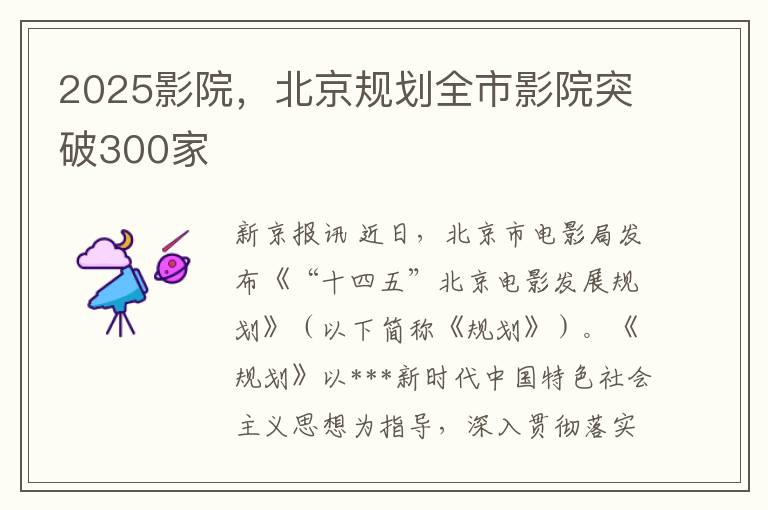 2025影院，北京规划全市影院突破300家

新京报讯 近日，北京市电影局发布《“十四五”北京电影发展规划》（以下简称《规划》）。《规划》以***新时代中国特色社会主义思想为指导，深入贯彻落实